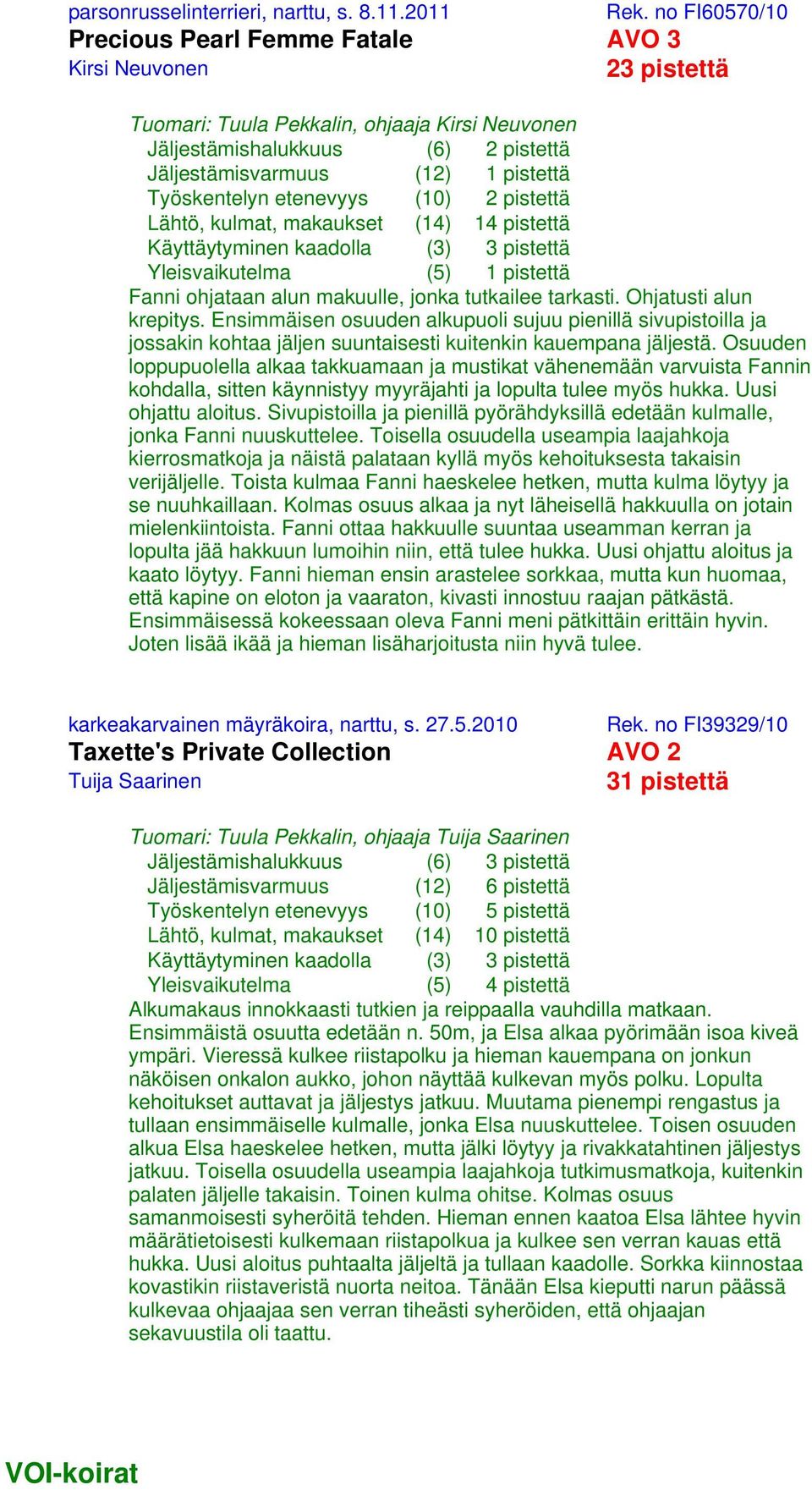 parsonrusselinterrieri, narttu, s. 8.11.2011 Rek. no FI60570/10
Precious Pearl Femme Fatale AVO 3
Kirsi Neuvonen 23 pistettä

Tuomari: Tuula Pekkalin, ohjaaja Kirsi Neuvonen

| | | |
|---|---|---|
| Jäljestämishalukkuus | (6) | 2 pistettä |
| Jäljestämisvarmuus | (12) | 1 pistettä |
| Työskentelyn etenevyys | (10) | 2 pistettä |
| Lähtö, kulmat, makaukset | (14) | 14 pistettä |
| Käyttäytyminen kaadolla | (3) | 3 pistettä |
| Yleisvaikutelma | (5) | 1 pistettä |

Fanni ohjataan alun makuulle, jonka tutkailee tarkasti. Ohjatusti alun krepitys. Ensimmäisen osuuden alkupuoli sujuu pienillä sivupistoilla ja jossakin kohtaa jäljen suuntaisesti kuitenkin kauempana jäljestä. Osuuden loppupuolella alkaa takkuamaan ja mustikat vähenemään varvuista Fannin kohdalla, sitten käynnistyy myyräjahti ja lopulta tulee myös hukka. Uusi ohjattu aloitus. Sivupistoilla ja pienillä pyörähdyksillä edetään kulmalle, jonka Fanni nuuskuttelee. Toisella osuudella useampia laajahkoja kierrosmatkoja ja näistä palataan kyllä myös kehoituksesta takaisin verijäljelle. Toista kulmaa Fanni haeskelee hetken, mutta kulma löytyy ja se nuuhkaillaan. Kolmas osuus alkaa ja nyt läheisellä hakkuulla on jotain mielenkiintoista. Fanni ottaa hakkuulle suuntaa useamman kerran ja lopulta jää hakkuun lumoihin niin, että tulee hukka. Uusi ohjattu aloitus ja kaato löytyy. Fanni hieman ensin arastelee sorkkaa, mutta kun huomaa, että kapine on eloton ja vaaraton, kivasti innostuu raajan pätkästä. Ensimmäisessä kokeessaan oleva Fanni meni pätkittäin erittäin hyvin. Joten lisää ikää ja hieman lisäharjoitusta niin hyvä tulee.

karkeakarvainen mäyräkoira, narttu, s. 27.5.2010 Rek. no FI39329/10
Taxette's Private Collection AVO 2
Tuija Saarinen 31 pistettä

Tuomari: Tuula Pekkalin, ohjaaja Tuija Saarinen

| | | |
|---|---|---|
| Jäljestämishalukkuus | (6) | 3 pistettä |
| Jäljestämisvarmuus | (12) | 6 pistettä |
| Työskentelyn etenevyys | (10) | 5 pistettä |
| Lähtö, kulmat, makaukset | (14) | 10 pistettä |
| Käyttäytyminen kaadolla | (3) | 3 pistettä |
| Yleisvaikutelma | (5) | 4 pistettä |

Alkumakaus innokkaasti tutkien ja reippaalla vauhdilla matkaan. Ensimmäistä osuutta edetään n. 50m, ja Elsa alkaa pyörimään isoa kiveä ympäri. Vieressä kulkee riistapolku ja hieman kauempana on jonkun näköisen onkalon aukko, johon näyttää kulkevan myös polku. Lopulta kehoitukset auttavat ja jäljestys jatkuu. Muutama pienempi rengastus ja tullaan ensimmäiselle kulmalle, jonka Elsa nuuskuttelee. Toisen osuuden alkua Elsa haeskelee hetken, mutta jälki löytyy ja rivakkatahtinen jäljestys jatkuu. Toisella osuudella useampia laajahkoja tutkimusmatkoja, kuitenkin palaten jäljelle takaisin. Toinen kulma ohitse. Kolmas osuus samanmoisesti syheröitä tehden. Hieman ennen kaatoa Elsa lähtee hyvin määrätietoisesti kulkemaan riistapolkua ja kulkee sen verran kauas että hukka. Uusi aloitus puhtaalta jäljeltä ja tullaan kaadolle. Sorkka kiinnostaa kovastikin riistaveristä nuorta neitoa. Tänään Elsa kieputti narun päässä kulkevaa ohjaajaa sen verran tiheästi syheröiden, että ohjaajan sekavuustila oli taattu.

VOI-koirat